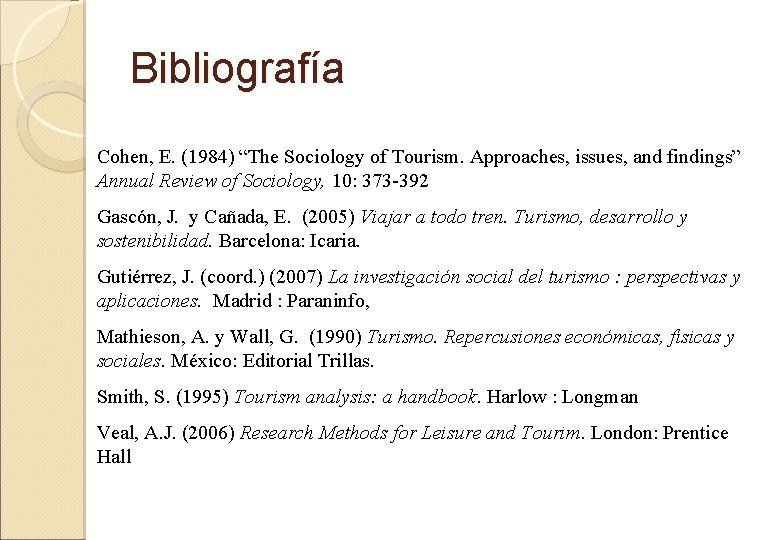 Bibliografía

Cohen, E. (1984) “The Sociology of Tourism. Approaches, issues, and findings” Annual Review of Sociology, 10: 373-392

Gascón, J. y Cañada, E. (2005) Viajar a todo tren. Turismo, desarrollo y sostenibilidad. Barcelona: Icaria.

Gutiérrez, J. (coord.) (2007) La investigación social del turismo : perspectivas y aplicaciones. Madrid : Paraninfo,

Mathieson, A. y Wall, G. (1990) Turismo. Repercusiones económicas, físicas y sociales. México: Editorial Trillas.

Smith, S. (1995) Tourism analysis: a handbook. Harlow : Longman

Veal, A.J. (2006) Research Methods for Leisure and Tourim. London: Prentice Hall